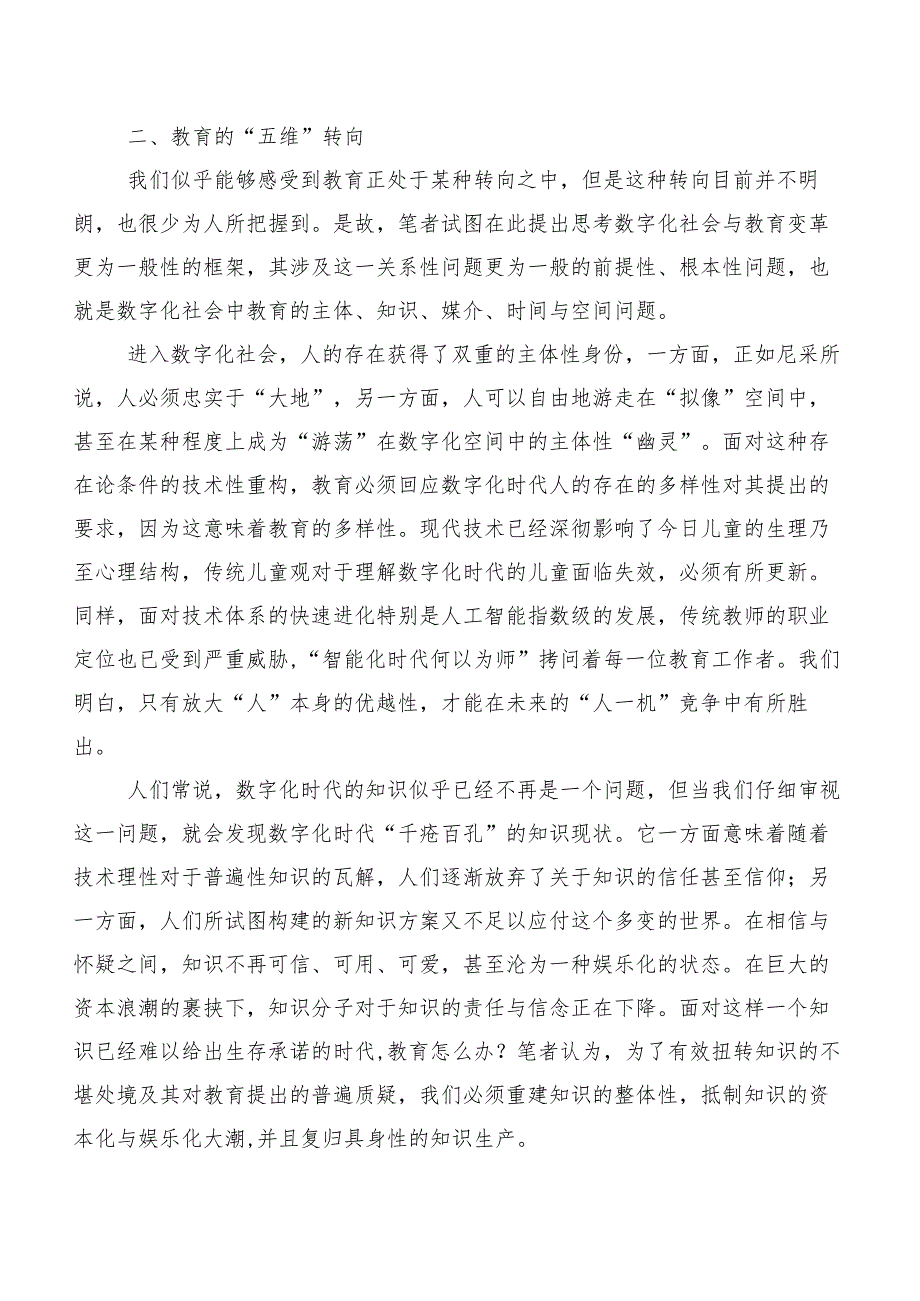 二、教育的“五维”转向

我们似乎能够感受到教育正处于某种转向之中，但是这种转向目前并不明朗，也很少为人所把握到。是故，笔者试图在此提出思考数字化社会与教育变革更为一般性的框架，其涉及这一关系性问题更为一般的前提性、根本性问题，也就是数字化社会中教育的主体、知识、媒介、时间与空间问题。

进入数字化社会，人的存在获得了双重的主体性身份，一方面，正如尼采所说，人必须忠实于“大地”，另一方面，人可以自由地游走在“拟像”空间中，甚至在某种程度上成为“游荡”在数字化空间中的主体性“幽灵”。面对这种存在论条件的技术性重构，教育必须回应数字化时代人的存在的多样性对其提出的要求，因为这意味着教育的多样性。现代技术已经深彻影响了今日儿童的生理乃至心理结构，传统儿童观对于理解数字化时代的儿童面临失效，必须有所更新。同样，面对技术体系的快速进化特别是人工智能指数级的发展，传统教师的职业定位也已受到严重威胁，“智能化时代何以为师”拷问着每一位教育工作者。我们明白，只有放大“人”本身的优越性，才能在未来的“人一机”竞争中有所胜出。

人们常说，数字化时代的知识似乎已经不再是一个问题，但当我们仔细审视这一问题，就会发现数字化时代“千疮百孔”的知识现状。它一方面意味着随着技术理性对于普遍性知识的瓦解，人们逐渐放弃了关于知识的信任甚至信仰；另一方面，人们所试图构建的新知识方案又不足以应付这个多变的世界。在相信与怀疑之间，知识不再可信、可用、可爱，甚至沦为一种娱乐化的状态。在巨大的资本浪潮的裹挟下，知识分子对于知识的责任与信念正在下降。面对这样一个知识已经难以给出生存承诺的时代,教育怎么办？笔者认为，为了有效扭转知识的不堪处境及其对教育提出的普遍质疑，我们必须重建知识的整体性，抵制知识的资本化与娱乐化大潮,并且复归具身性的知识生产。